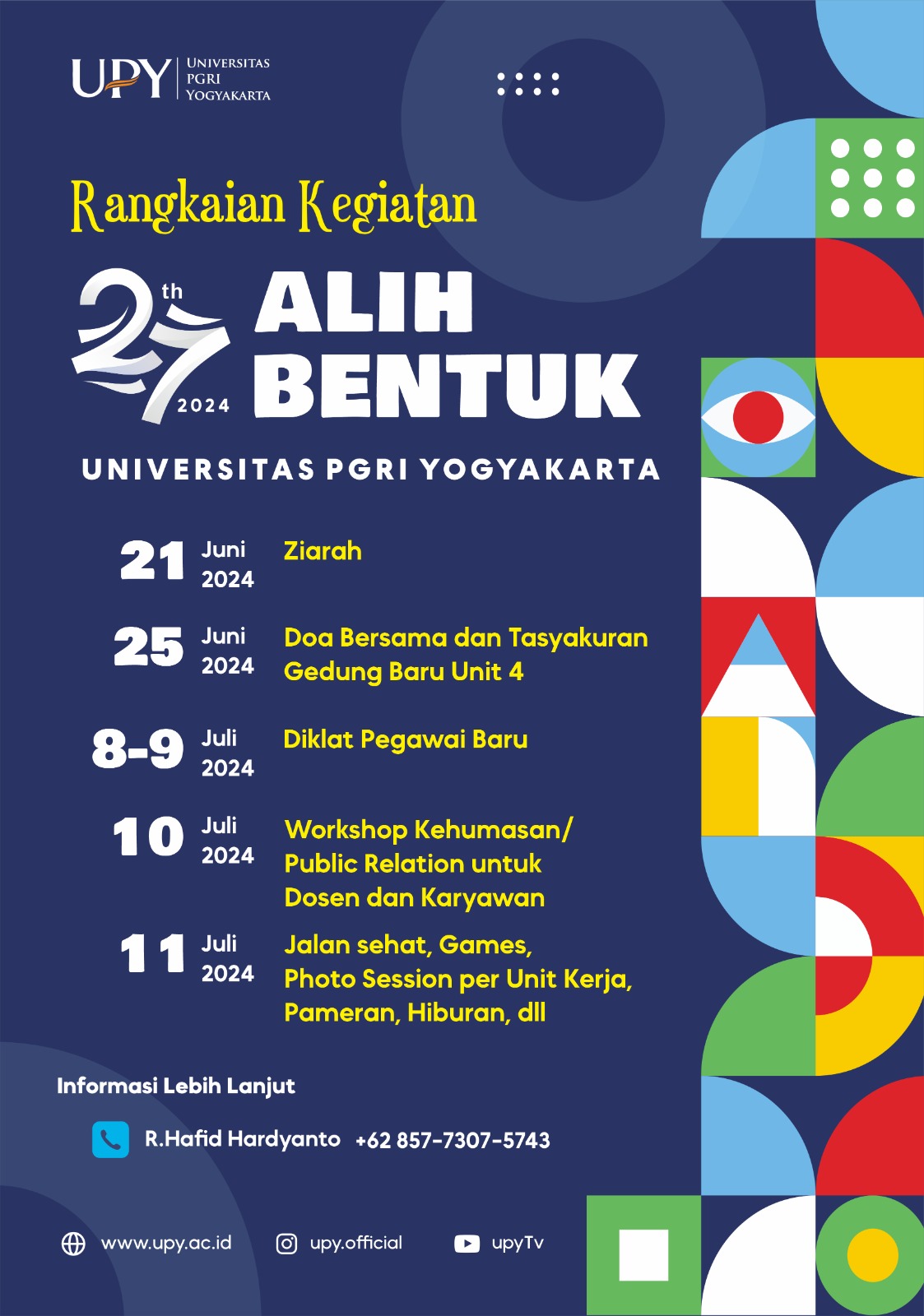 UPY UNIVERSITAS PGRI YOGYAKARTA

Rangkaian Kegiatan

27th 2024

ALIH BENTUK

UNIVERSITAS PGRI YOGYAKARTA

21 Juni 2024 Ziarah

25 Juni 2024 Doa Bersama dan Tasyakuran Gedung Baru Unit 4

8-9 Juli 2024 Diklat Pegawai Baru

10 Juli 2024 Workshop Kehumasan/ Public Relation untuk Dosen dan Karyawan

11 Juli 2024 Jalan sehat, Games, Photo Session per Unit Kerja, Pameran, Hiburan, dll

Informasi Lebih Lanjut

R.Hafid Hardyanto +62 857-7307-5743

www.upy.ac.id upy.official upyTv